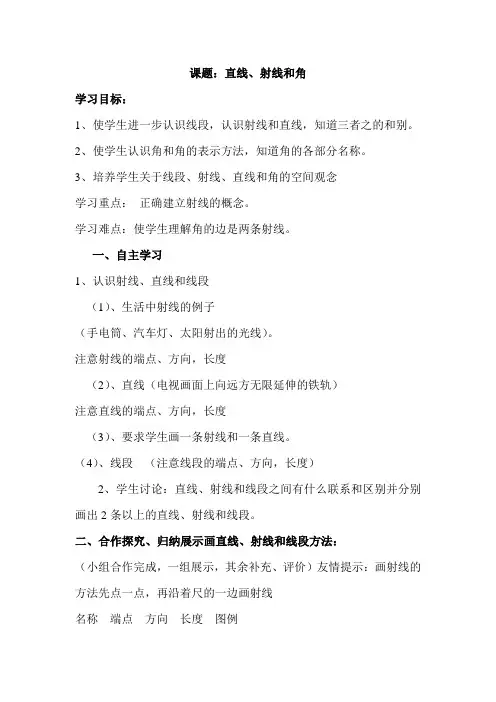 课题：直线、射线和角

学习目标：

1、使学生进一步认识线段，认识射线和直线，知道三者之的和别。

2、使学生认识角和角的表示方法，知道角的各部分名称。

3、培养学生关于线段、射线、直线和角的空间观念

学习重点： 正确建立射线的概念。

学习难点：使学生理解角的边是两条射线。

一、自主学习

1、认识射线、直线和线段

（1）、生活中射线的例子

（手电筒、汽车灯、太阳射出的光线）。

注意射线的端点、方向，长度

（2）、直线（电视画面上向远方无限延伸的铁轨）

注意直线的端点、方向，长度

（3）、要求学生画一条射线和一条直线。

（4）、线段 （注意线段的端点、方向，长度）

2、学生讨论：直线、射线和线段之间有什么联系和区别并分别画出 2 条以上的直线、射线和线段。

二、合作探究、归纳展示画直线、射线和线段方法：

（小组合作完成，一组展示，其余补充、评价）友情提示：画射线的方法先点一点，再沿着尺的一边画射线

名称 端点 方向 长度 图例